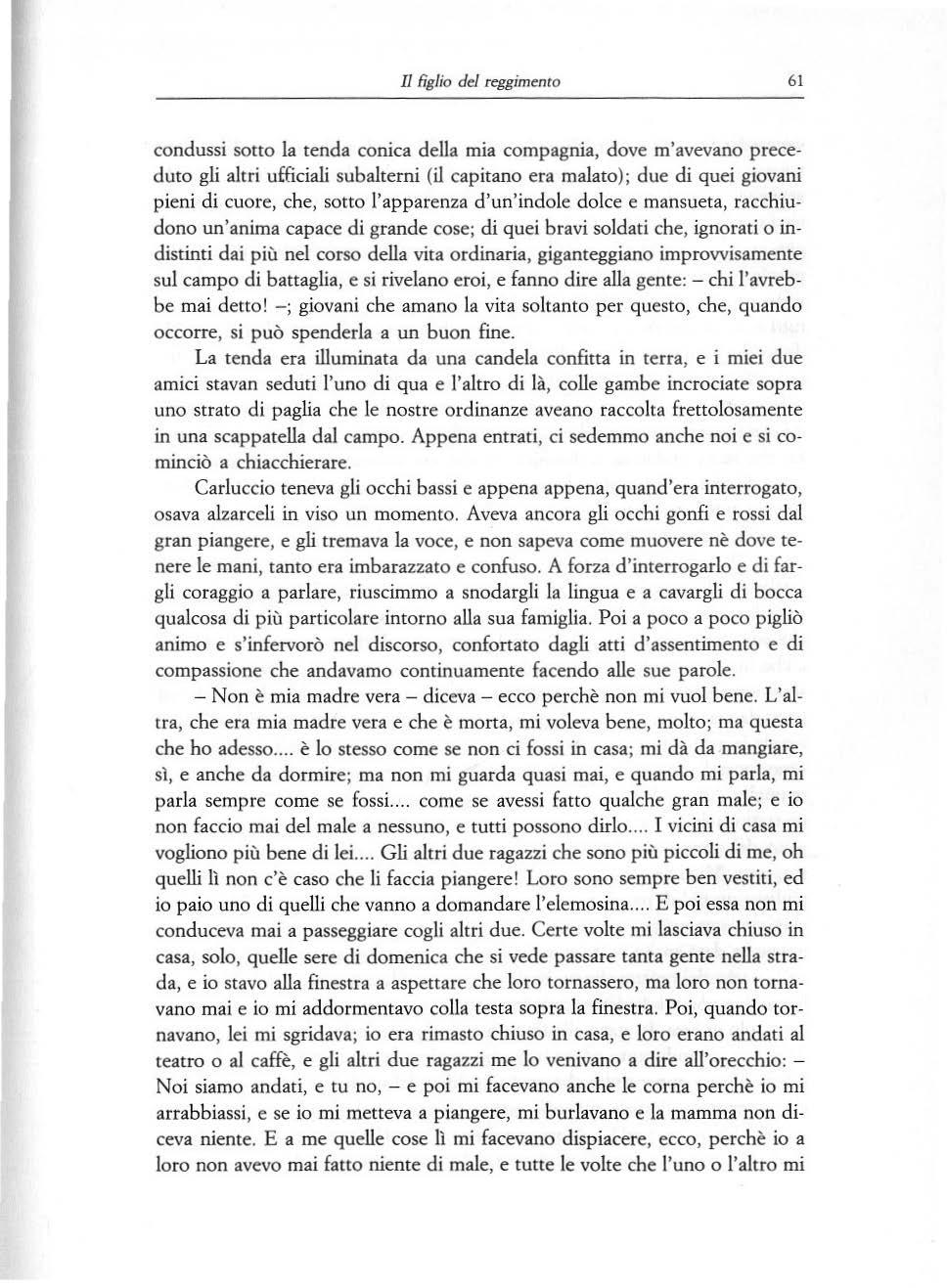 Il figlio del reggimento 61

condussi sotto la tenda conica della mia compagnia, dove m'avevano preceduto gli altri ufficiali subalterni (il capitano era malato); due di quei giovani pieni di cuore, che, sotto l'apparenza d'un'indole dolce e mansueta, racchiudono un'anima capace di grande cose; di quei bravi soldati che, ignorati o indistinti dai più nel corso della vita ordinaria, giganteggiano improvvisamente sul campo di battaglia, e si rivelano eroi, e fanno dire alla gente: – chi l'avrebbe mai detto! –; giovani che amano la vita soltanto per questo, che, quando occorre, si può spenderla a un buon fine.

La tenda era illuminata da una candela confitta in terra, e i miei due amici stavan seduti l'uno di qua e l'altro di là, colle gambe incrociate sopra uno strato di paglia che le nostre ordinanze aveano raccolta frettolosamente in una scappatella dal campo. Appena entrati, ci sedemmo anche noi e si cominciò a chiacchierare.

Carluccio teneva gli occhi bassi e appena appena, quand'era interrogato, osava alzarceli in viso un momento. Aveva ancora gli occhi gonfi e rossi dal gran piangere, e gli tremava la voce, e non sapeva come muovere nè dove tenere le mani, tanto era imbarazzato e confuso. A forza d'interrogarlo e di fargli coraggio a parlare, riuscimmo a snodargli la lingua e a cavargli di bocca qualcosa di più particolare intorno alla sua famiglia. Poi a poco a poco pigliò animo e s'infervorò nel discorso, confortato dagli atti d'assentimento e di compassione che andavamo continuamente facendo alle sue parole.

– Non è mia madre vera – diceva – ecco perchè non mi vuol bene. L'altra, che era mia madre vera e che è morta, mi voleva bene, molto; ma questa che ho adesso.... è lo stesso come se non ci fossi in casa; mi dà da mangiare, sì, e anche da dormire; ma non mi guarda quasi mai, e quando mi parla, mi parla sempre come se fossi.... come se avessi fatto qualche gran male; e io non faccio mai del male a nessuno, e tutti possono dirlo.... I vicini di casa mi vogliono più bene di lei.... Gli altri due ragazzi che sono più piccoli di me, oh quelli lì non c'è caso che li faccia piangere! Loro sono sempre ben vestiti, ed io paio uno di quelli che vanno a domandare l'elemosina.... E poi essa non mi conduceva mai a passeggiare cogli altri due. Certe volte mi lasciava chiuso in casa, solo, quelle sere di domenica che si vede passare tanta gente nella strada, e io stavo alla finestra a aspettare che loro tornassero, ma loro non tornavano mai e io mi addormentavo colla testa sopra la finestra. Poi, quando tornavano, lei mi sgridava; io era rimasto chiuso in casa, e loro erano andati al teatro o al caffè, e gli altri due ragazzi me lo venivano a dire all'orecchio: – Noi siamo andati, e tu no, – e poi mi facevano anche le corna perchè io mi arrabbiassi, e se io mi metteva a piangere, mi burlavano e la mamma non diceva niente. E a me quelle cose lì mi facevano dispiacere, ecco, perchè io a loro non avevo mai fatto niente di male, e tutte le volte che l'uno o l'altro mi